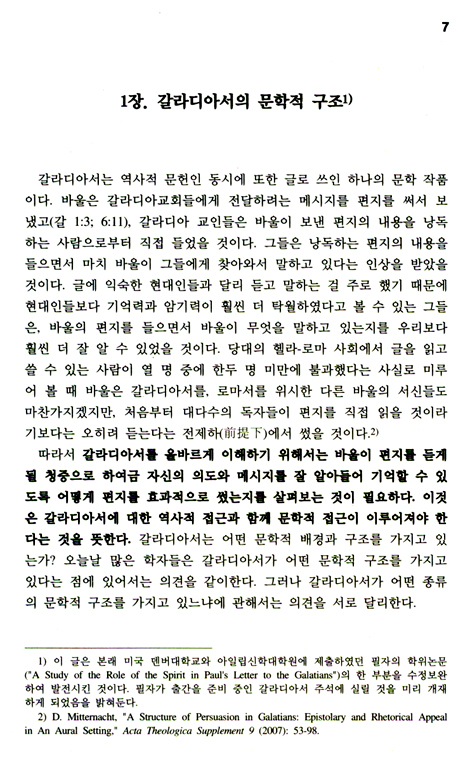 7

1장. 갈라디아서의 문학적 구조1)

갈라디아서는 역사적 문헌인 동시에 또한 글로 쓰인 하나의 문학 작품이다. 바울은 갈라디아교회들에게 전달하려는 메시지를 편지를 써서 보냈고(갈 1:3; 6:11), 갈라디아 교인들은 바울이 보낸 편지의 내용을 낭독하는 사람으로부터 직접 들었을 것이다. 그들은 낭독하는 편지의 내용을 들으면서 마치 바울이 그들에게 찾아와서 말하고 있다는 인상을 받았을 것이다. 글에 익숙한 현대인들과 달리 듣고 말하는 걸 주로 했기 때문에 현대인들보다 기억력과 암기력이 훨씬 더 탁월하였다고 볼 수 있는 그들은, 바울의 편지를 들으면서 바울이 무엇을 말하고 있는지를 우리보다 훨씬 더 잘 알 수 있었을 것이다. 당대의 헬라-로마 사회에서 글을 읽고 쓸 수 있는 사람이 열 명 중에 한두 명 미만에 불과했다는 사실로 미루어 볼 때 바울은 갈라디아서를, 로마서를 위시한 다른 바울의 서신들도 마찬가지겠지만, 처음부터 대다수의 독자들이 편지를 직접 읽을 것이라기보다는 오히려 듣는다는 전제하(前提下)에서 썼을 것이다.2)

따라서 갈라디아서를 올바르게 이해하기 위해서는 바울이 편지를 듣게 될 청중으로 하여금 자신의 의도와 메시지를 잘 알아들어 기억할 수 있도록 어떻게 편지를 효과적으로 썼는지를 살펴보는 것이 필요하다. 이것은 갈라디아서에 대한 역사적 접근과 함께 문학적 접근이 이루어져야 한다는 것을 뜻한다. 갈라디아서는 어떤 문학적 배경과 구조를 가지고 있는가? 오늘날 많은 학자들은 갈라디아서가 어떤 문학적 구조를 가지고 있다는 점에 있어서는 의견을 같이한다. 그러나 갈라디아서가 어떤 종류의 문학적 구조를 가지고 있느냐에 관해서는 의견을 서로 달리한다.

1) 이 글은 본래 미국 덴버대학교와 아일립신학대학원에 제출하였던 필자의 학위논문("A Study of the Role of the Spirit in Paul's Letter to the Galatians")의 한 부분을 수정보완하여 발전시킨 것이다. 필자가 출간을 준비 중인 갈라디아서 주석에 실릴 것을 미리 개재하게 되었음을 밝혀둔다.

2) D. Mitternacht, "A Structure of Persuasion in Galatians: Epistolary and Rhetorical Appeal in An Aural Setting," Acta Theologica Supplement 9 (2007): 53-98.